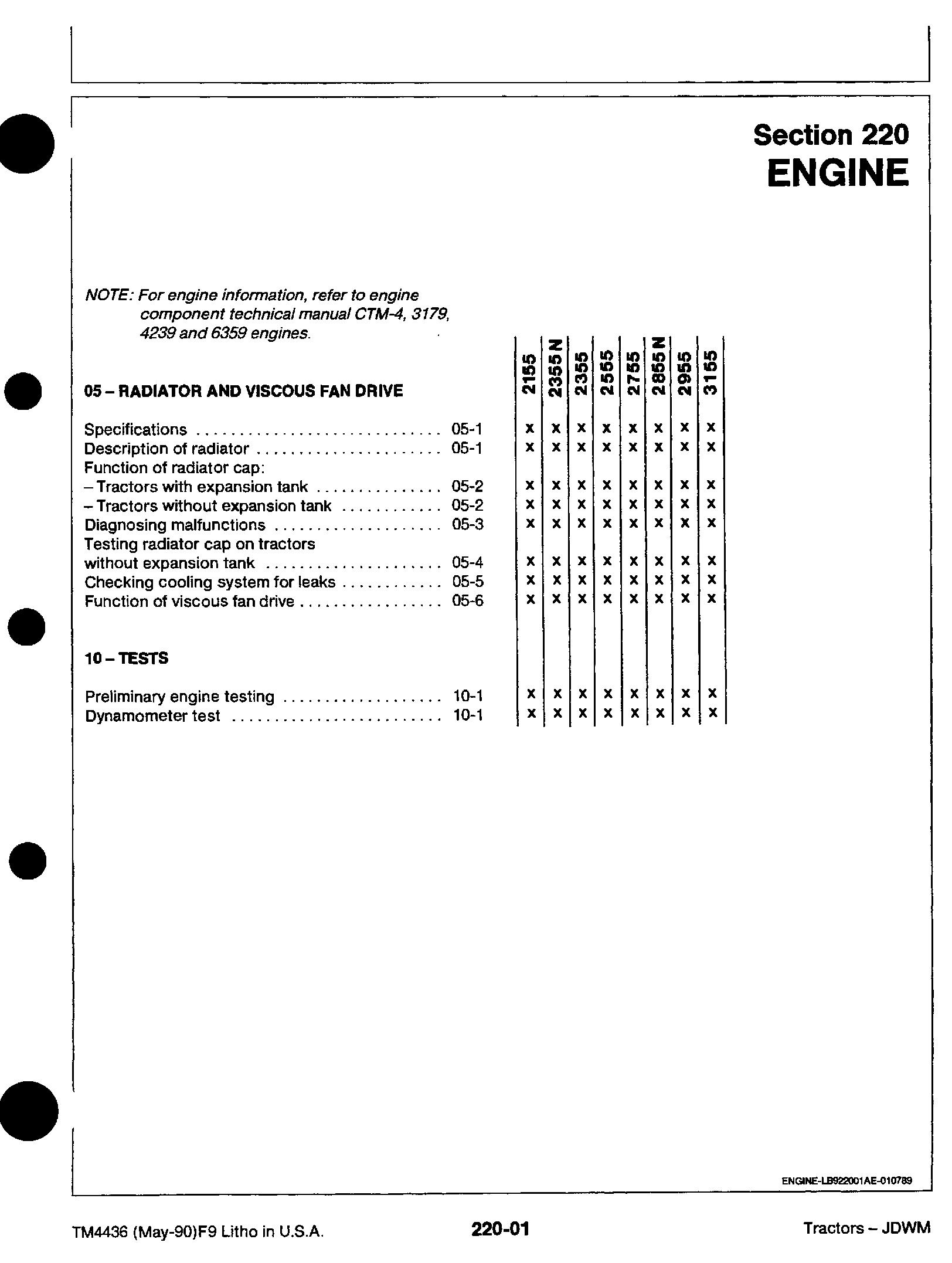 Section 220
ENGINE

NOTE: For engine information, refer to engine component technical manual CTM-4, 3179, 4239 and 6359 engines.

| | | 2155 | 2355 N | 2355 | 2555 | 2755 | 2855 N | 2955 | 3155 |
|---|---|---|---|---|---|---|---|---|---|
| **05 – RADIATOR AND VISCOUS FAN DRIVE** | | | | | | | | | |
| Specifications | 05-1 | x | x | x | x | x | x | x | x |
| Description of radiator | 05-1 | x | x | x | x | x | x | x | x |
| Function of radiator cap: | | | | | | | | | |
| – Tractors with expansion tank | 05-2 | x | x | x | x | x | x | x | x |
| – Tractors without expansion tank | 05-2 | x | x | x | x | x | x | x | x |
| Diagnosing malfunctions | 05-3 | x | x | x | x | x | x | x | x |
| Testing radiator cap on tractors without expansion tank | 05-4 | x | x | x | x | x | x | x | x |
| Checking cooling system for leaks | 05-5 | x | x | x | x | x | x | x | x |
| Function of viscous fan drive | 05-6 | x | x | x | x | x | x | x | x |
| **10 – TESTS** | | | | | | | | | |
| Preliminary engine testing | 10-1 | x | x | x | x | x | x | x | x |
| Dynamometer test | 10-1 | x | x | x | x | x | x | x | x |

ENGINE-LB922001AE-010789

TM4436 (May-90)F9 Litho in U.S.A.
220-01
Tractors – JDWM